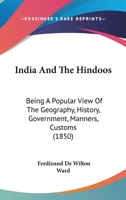 —KESSINGER'S RARE REPRINTS—

India And The Hindoos

Being A Popular View Of The Geography, History, Government, Manners, Customs (1850)

Ferdinand De Wilton Ward